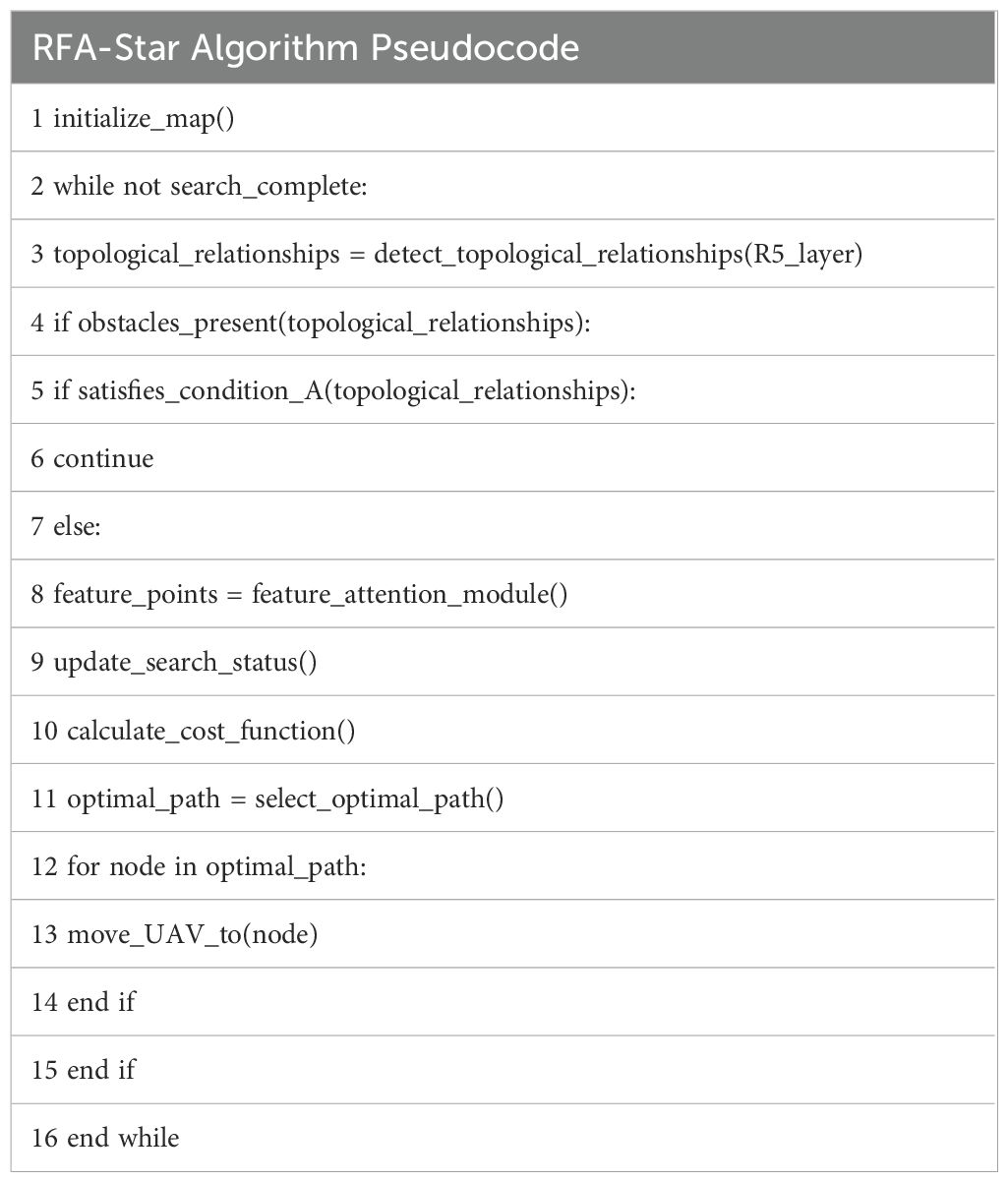 | RFA-Star Algorithm Pseudocode |
|---|
| 1 initialize_map() |
| 2 while not search_complete: |
| 3 topological_relationships = detect_topological_relationships(R5_layer) |
| 4 if obstacles_present(topological_relationships): |
| 5 if satisfies_condition_A(topological_relationships): |
| 6 continue |
| 7 else: |
| 8 feature_points = feature_attention_module() |
| 9 update_search_status() |
| 10 calculate_cost_function() |
| 11 optimal_path = select_optimal_path() |
| 12 for node in optimal_path: |
| 13 move_UAV_to(node) |
| 14 end if |
| 15 end if |
| 16 end while |